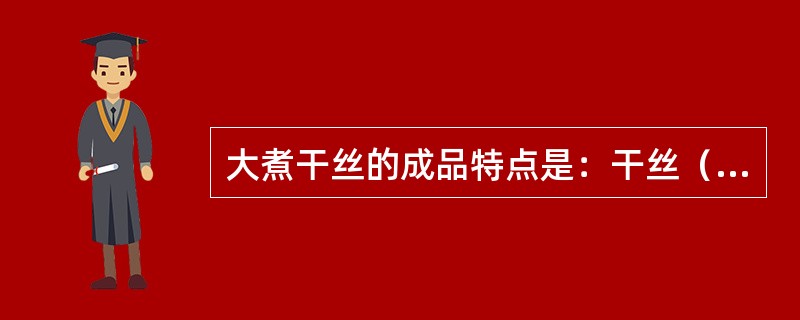 大煮干丝的成品特点是：干丝（...